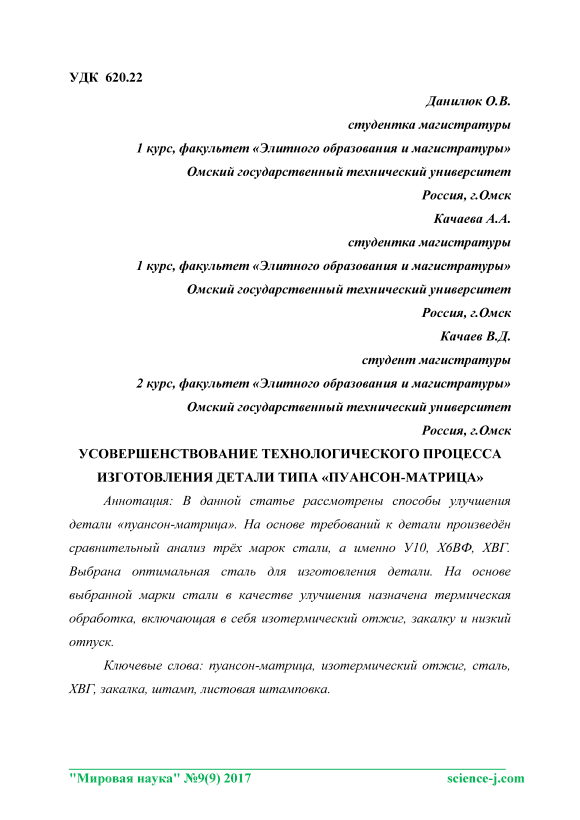 УДК 620.22

Данилюк О.В.
студентка магистратуры
1 курс, факультет «Элитного образования и магистратуры»
Омский государственный технический университет
Россия, г.Омск
Качаева А.А.
студентка магистратуры
1 курс, факультет «Элитного образования и магистратуры»
Омский государственный технический университет
Россия, г.Омск
Качаев В.Д.
студент магистратуры
2 курс, факультет «Элитного образования и магистратуры»
Омский государственный технический университет
Россия, г.Омск

УСОВЕРШЕНСТВОВАНИЕ ТЕХНОЛОГИЧЕСКОГО ПРОЦЕССА ИЗГОТОВЛЕНИЯ ДЕТАЛИ ТИПА «ПУАНСОН-МАТРИЦА»

Аннотация: В данной статье рассмотрены способы улучшения детали «пуансон-матрица». На основе требований к детали произведён сравнительный анализ трёх марок стали, а именно У10, Х6ВФ, ХВГ. Выбрана оптимальная сталь для изготовления детали. На основе выбранной марки стали в качестве улучшения назначена термическая обработка, включающая в себя изотермический отжиг, закалку и низкий отпуск.

Ключевые слова: пуансон-матрица, изотермический отжиг, сталь, ХВГ, закалка, штамп, листовая штамповка.

"Мировая наука" №9(9) 2017 science-j.com